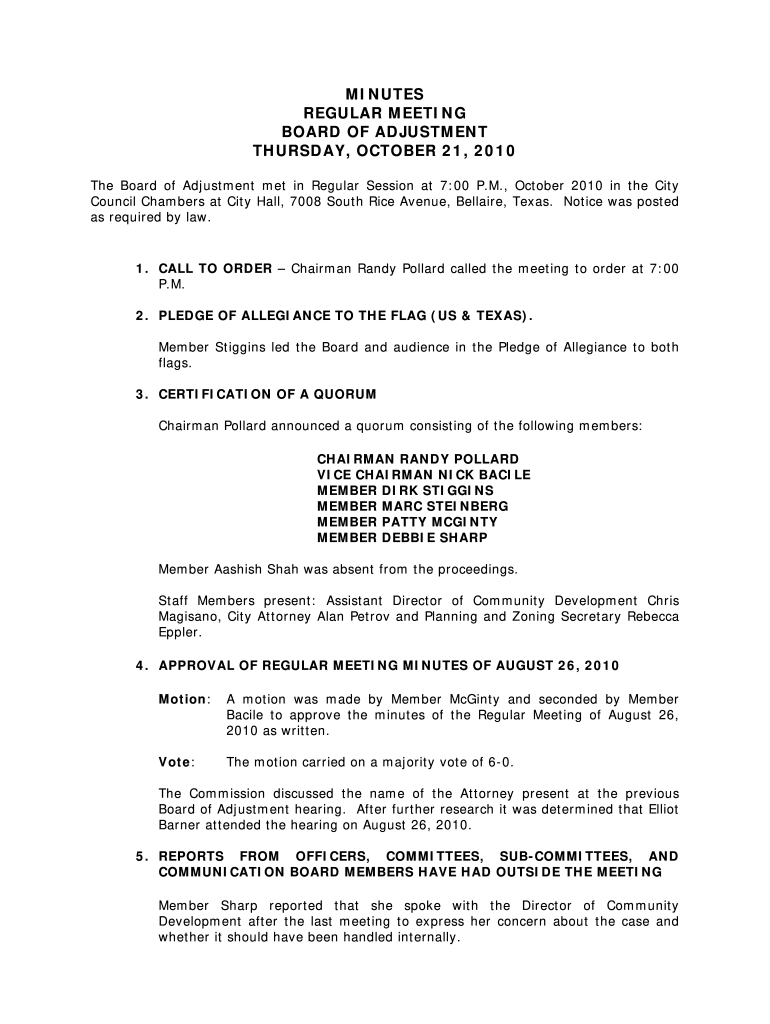 MINUTES
REGULAR MEETING
BOARD OF ADJUSTMENT
THURSDAY, OCTOBER 21, 2010

The Board of Adjustment met in Regular Session at 7:00 P.M., October 2010 in the City Council Chambers at City Hall, 7008 South Rice Avenue, Bellaire, Texas. Notice was posted as required by law.

1. CALL TO ORDER – Chairman Randy Pollard called the meeting to order at 7:00 P.M.

2. PLEDGE OF ALLEGIANCE TO THE FLAG (US & TEXAS).

Member Stiggins led the Board and audience in the Pledge of Allegiance to both flags.

3. CERTIFICATION OF A QUORUM

Chairman Pollard announced a quorum consisting of the following members:

CHAIRMAN RANDY POLLARD
VICE CHAIRMAN NICK BACILE
MEMBER DIRK STIGGINS
MEMBER MARC STEINBERG
MEMBER PATTY MCGINTY
MEMBER DEBBIE SHARP

Member Aashish Shah was absent from the proceedings.

Staff Members present: Assistant Director of Community Development Chris Magisano, City Attorney Alan Petrov and Planning and Zoning Secretary Rebecca Eppler.

4. APPROVAL OF REGULAR MEETING MINUTES OF AUGUST 26, 2010

Motion: A motion was made by Member McGinty and seconded by Member Bacile to approve the minutes of the Regular Meeting of August 26, 2010 as written.

Vote: The motion carried on a majority vote of 6-0.

The Commission discussed the name of the Attorney present at the previous Board of Adjustment hearing. After further research it was determined that Elliot Barner attended the hearing on August 26, 2010.

5. REPORTS FROM OFFICERS, COMMITTEES, SUB-COMMITTEES, AND COMMUNICATION BOARD MEMBERS HAVE HAD OUTSIDE THE MEETING

Member Sharp reported that she spoke with the Director of Community Development after the last meeting to express her concern about the case and whether it should have been handled internally.